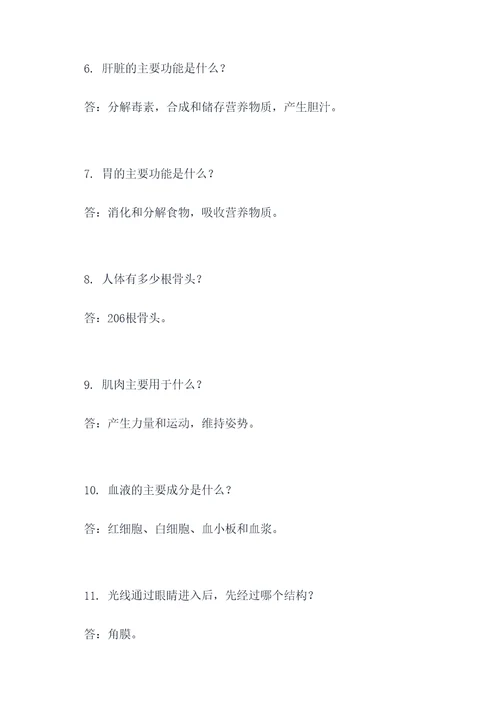 6. 肝脏的主要功能是什么？

答：分解毒素，合成和储存营养物质，产生胆汁。

7. 胃的主要功能是什么？

答：消化和分解食物，吸收营养物质。

8. 人体有多少根骨头？

答：206根骨头。

9. 肌肉主要用于什么？

答：产生力量和运动，维持姿势。

10. 血液的主要成分是什么？

答：红细胞、白细胞、血小板和血浆。

11. 光线通过眼睛进入后，先经过哪个结构？

答：角膜。